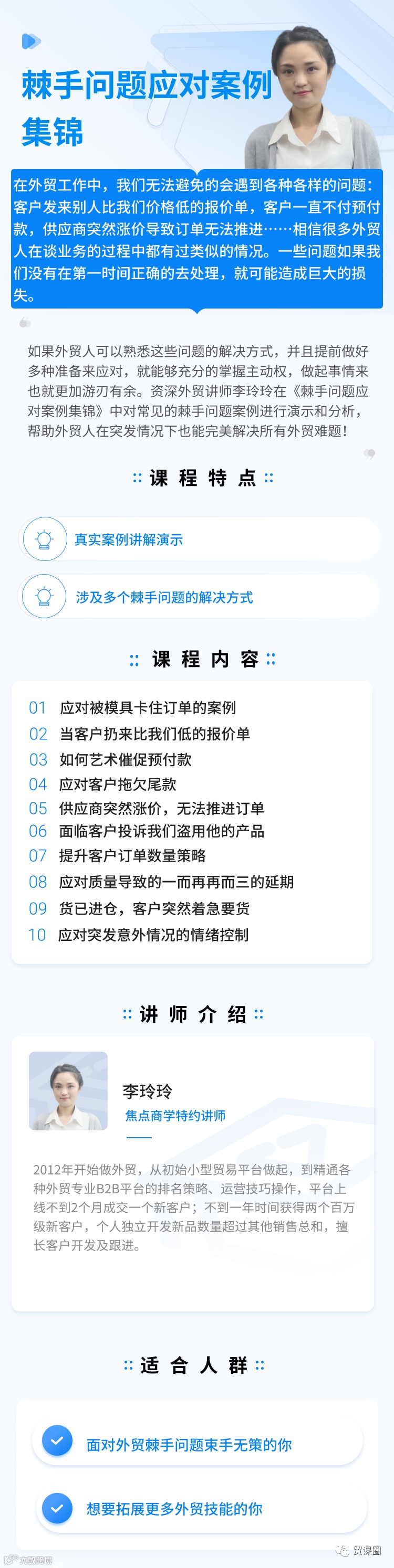 棘手问题应对案例集锦

在外贸工作中，我们无法避免的会遇到各种各样的问题：客户发来别人比我们价格低的报价单，客户一直不付预付款，供应商突然涨价导致订单无法推进……相信很多外贸人在谈业务的过程中都有过类似的情况。一些问题如果我们没有在第一时间正确的去处理，就可能造成巨大的损失。

如果外贸人可以熟悉这些问题的解决方式，并且提前做好多种准备来应对，就能够充分的掌握主动权，做起事情来也就更加游刃有余。资深外贸讲师李玲玲在《棘手问题应对案例集锦》中对常见的棘手问题案例进行演示和分析，帮助外贸人在突发情况下也能完美解决所有外贸难题！

课程特点

真实案例讲解演示

涉及多个棘手问题的解决方式

课程内容

01 应对被模具卡住订单的案例
02 当客户扔来比我们低的报价单
03 如何艺术催促预付款
04 应对客户拖欠尾款
05 供应商突然涨价，无法推进订单
06 面临客户投诉我们盗用他的产品
07 提升客户订单数量策略
08 应对质量导致的一而再再而三的延期
09 货已进仓，客户突然着急要货
10 应对突发意外情况的情绪控制

讲师介绍

李玲玲
焦点商学特约讲师

2012年开始做外贸，从初始小型贸易平台做起，到精通各种外贸专业B2B平台的排名策略、运营技巧操作，平台上线不到2个月成交一个新客户；不到一年时间获得两个百万级新客户，个人独立开发新品数量超过其他销售总和，擅长客户开发及跟进。

适合人群

面对外贸棘手问题束手无策的你

想要拓展更多外贸技能的你

贸课圈